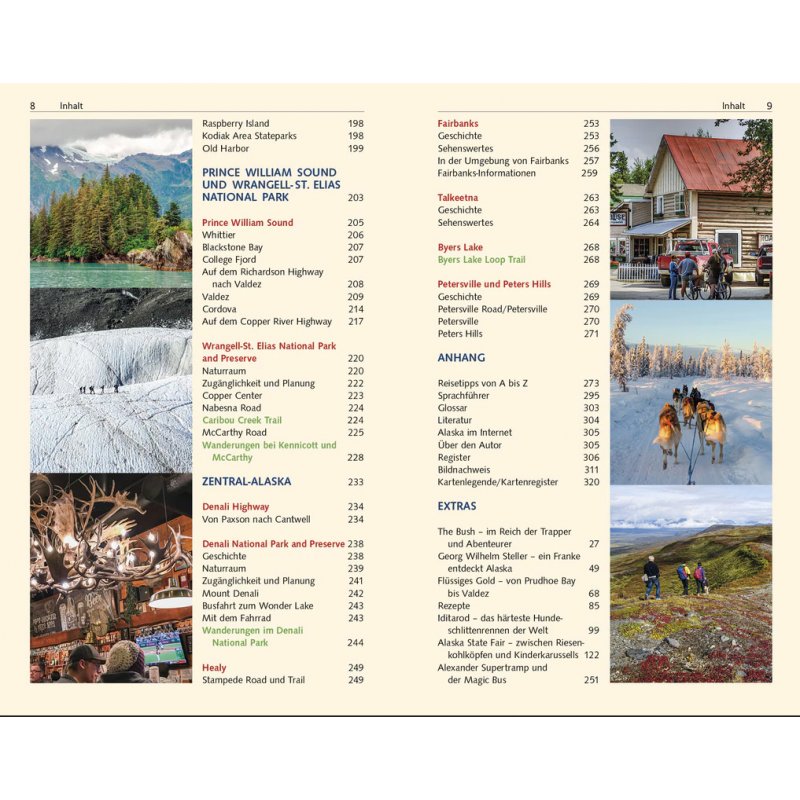 8 Inhalt

Raspberry Island 198
Kodiak Area Stateparks 198
Old Harbor 199

PRINCE WILLIAM SOUND UND WRANGELL-ST. ELIAS NATIONAL PARK 203

Prince William Sound 205
Whittier 206
Blackstone Bay 207
College Fjord 207
Auf dem Richardson Highway nach Valdez 208
Valdez 209
Cordova 214
Auf dem Copper River Highway 217

Wrangell-St. Elias National Park and Preserve 220
Naturraum 220
Zugänglichkeit und Planung 222
Copper Center 223
Nabesna Road 224
Caribou Creek Trail 224
McCarthy Road 225
Wanderungen bei Kennicott und McCarthy 228

ZENTRAL-ALASKA 233

Denali Highway 234
Von Paxson nach Cantwell 234

Denali National Park and Preserve 238
Geschichte 238
Naturraum 239
Zugänglichkeit und Planung 241
Mount Denali 242
Busfahrt zum Wonder Lake 243
Mit dem Fahrrad 243
Wanderungen im Denali National Park 244

Healy 249
Stampede Road und Trail 249

Inhalt 9

Fairbanks 253
Geschichte 253
Sehenswertes 256
In der Umgebung von Fairbanks 257
Fairbanks-Informationen 259

Talkeetna 263
Geschichte 263
Sehenswertes 264

Byers Lake 268
Byers Lake Loop Trail 268

Petersville und Peters Hills 269
Geschichte 269
Petersville Road/Petersville 270
Petersville 270
Peters Hills 271

ANHANG

Reisetipps von A bis Z 273
Sprachführer 295
Glossar 303
Literatur 304
Alaska im Internet 305
Über den Autor 305
Register 306
Bildnachweis 311
Kartenlegende/Kartenregister 320

EXTRAS

The Bush – im Reich der Trapper und Abenteurer 27
Georg Wilhelm Steller – ein Franke entdeckt Alaska 49
Flüssiges Gold – von Prudhoe Bay bis Valdez 68
Rezepte 85
Iditarod – das härteste Hundeschlittenrennen der Welt 99
Alaska State Fair – zwischen Riesenkohlköpfen und Kinderkarussells 122
Alexander Supertramp und der Magic Bus 251